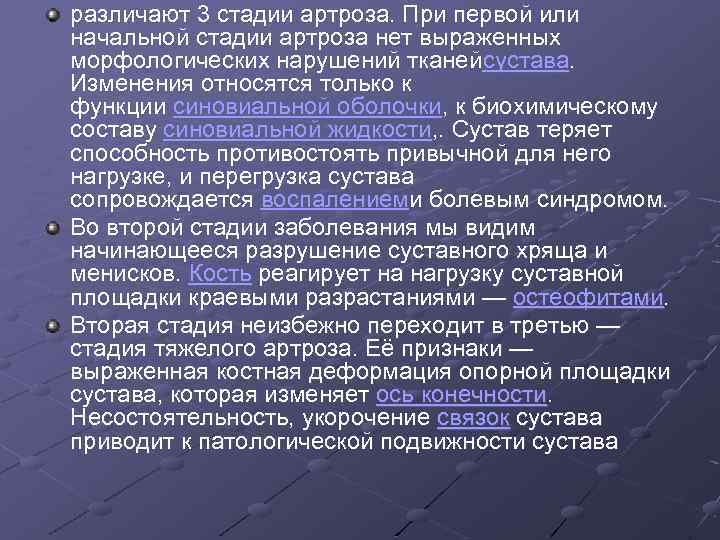 различают 3 стадии артроза. При первой или начальной стадии артроза нет выраженных морфологических нарушений тканейсустава. Изменения относятся только к функции синовиальной оболочки, к биохимическому составу синовиальной жидкости,. Сустав теряет способность противостоять привычной для него нагрузке, и перегрузка сустава сопровождается воспалениеми болевым синдромом.

Во второй стадии заболевания мы видим начинающееся разрушение суставного хряща и менисков. Кость реагирует на нагрузку суставной площадки краевыми разрастаниями — остеофитами.

Вторая стадия неизбежно переходит в третью — стадия тяжелого артроза. Её признаки — выраженная костная деформация опорной площадки сустава, которая изменяет ось конечности. Несостоятельность, укорочение связок сустава приводит к патологической подвижности сустава